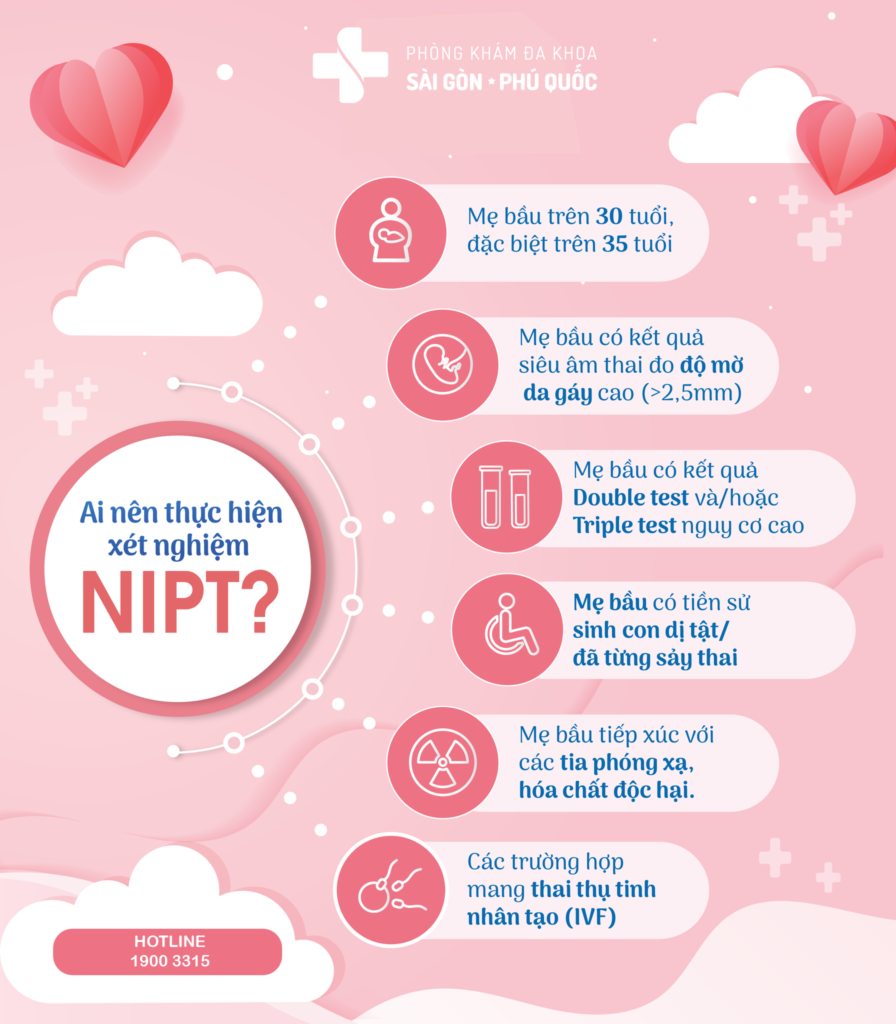 PHÒNG KHÁM ĐA KHOA
SÀI GÒN • PHÚ QUỐC

Ai nên thực hiện xét nghiệm
NIPT?

Mẹ bầu trên 30 tuổi, đặc biệt trên 35 tuổi

Mẹ bầu có kết quả siêu âm thai đo độ mờ da gáy cao (>2,5mm)

Mẹ bầu có kết quả Double test và/hoặc Triple test nguy cơ cao

Mẹ bầu có tiền sử sinh con dị tật/ đã từng sảy thai

Mẹ bầu tiếp xúc với các tia phóng xạ, hóa chất độc hại.

Các trường hợp mang thai thụ tinh nhân tạo (IVF)

HOTLINE
1900 3315